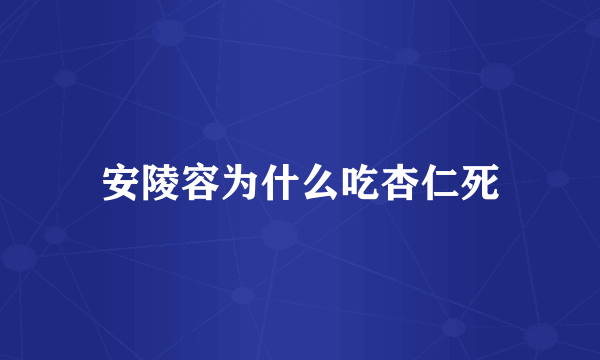 安陵容为什么吃杏仁死